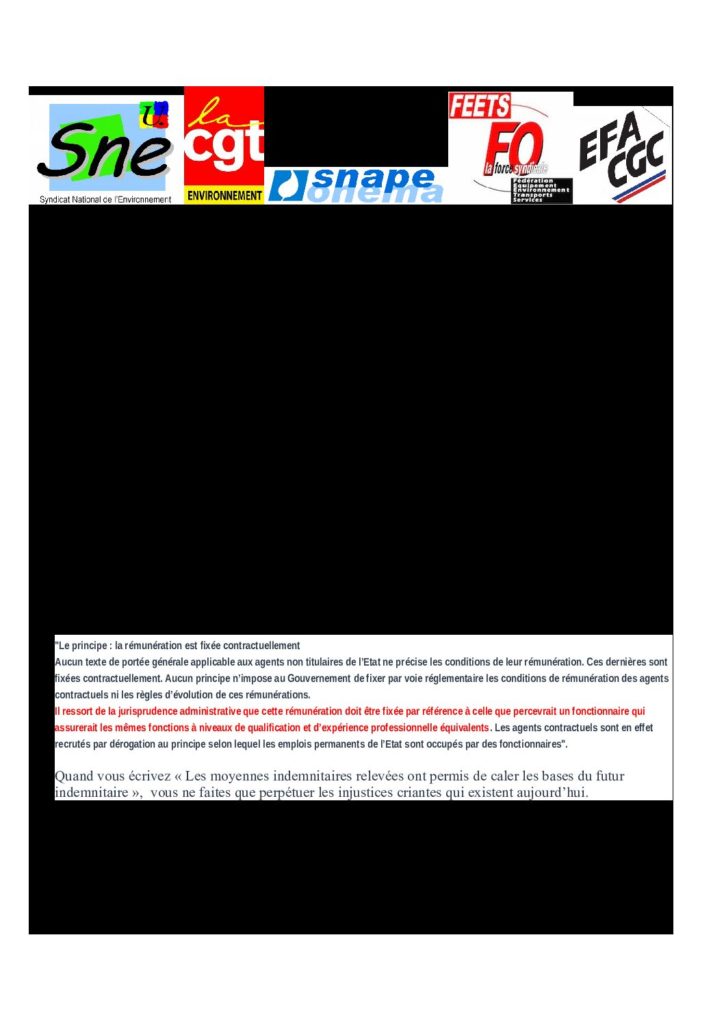 Sne
Syndicat National de l'Environnement
la cgt
ENVIRONNEMENT
snape onema
FEETS FO
la force syndicale
Fédération Equipement Environnement Transports Services
EFA CGC

"Le principe : la rémunération est fixée contractuellement
Aucun texte de portée générale applicable aux agents non titulaires de l'Etat ne précise les conditions de leur rémunération. Ces dernières sont fixées contractuellement. Aucun principe n'impose au Gouvernement de fixer par voie réglementaire les conditions de rémunération des agents contractuels ni les règles d'évolution de ces rémunérations.
Il ressort de la jurisprudence administrative que cette rémunération doit être fixée par référence à celle que percevrait un fonctionnaire qui assurerait les mêmes fonctions à niveaux de qualification et d'expérience professionnelle équivalents. Les agents contractuels sont en effet recrutés par dérogation au principe selon lequel les emplois permanents de l'Etat sont occupés par des fonctionnaires".

Quand vous écrivez « Les moyennes indemnitaires relevées ont permis de caler les bases du futur indemnitaire », vous ne faites que perpétuer les injustices criantes qui existent aujourd'hui.